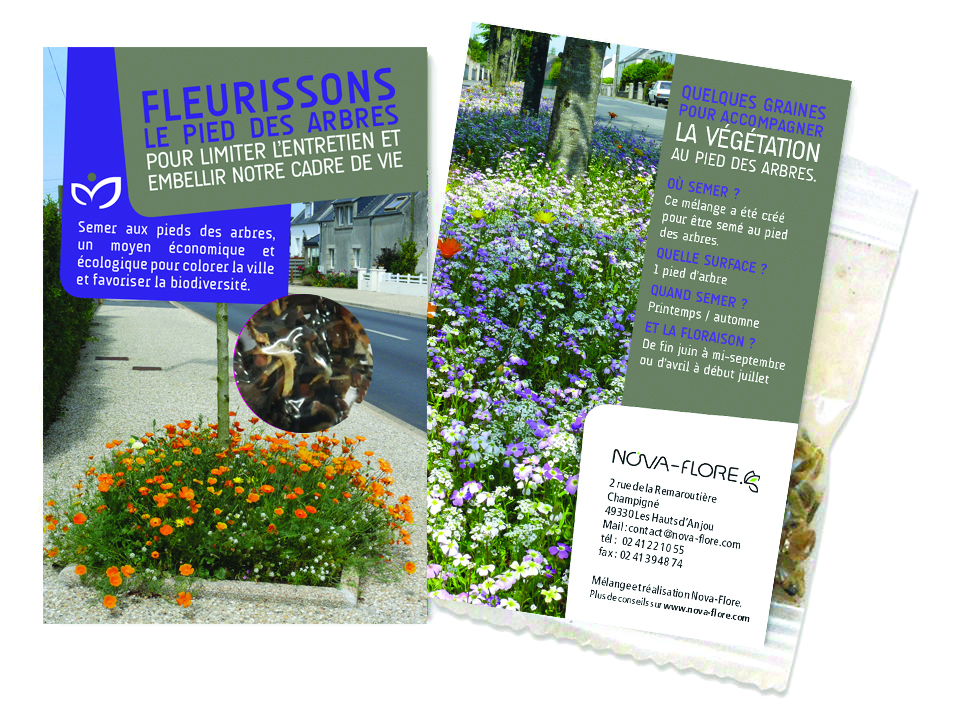 FLEURISSONS
LE PIED DES ARBRES
POUR LIMITER L'ENTRETIEN ET EMBELLIR NOTRE CADRE DE VIE

Semer aux pieds des arbres, un moyen économique et écologique pour colorer la ville et favoriser la biodiversité.

QUELQUES GRAINES POUR ACCOMPAGNER
LA VÉGÉTATION
AU PIED DES ARBRES.

OÙ SEMER ?
Ce mélange a été créé pour être semé au pied des arbres.

QUELLE SURFACE ?
1 pied d'arbre

QUAND SEMER ?
Printemps / automne

ET LA FLORAISON ?
De fin juin à mi-septembre ou d'avril à début juillet

NOVA-FLORE

2 rue de la Remaroutière
Champigné
49330 Les Hauts d'Anjou
Mail : contact@nova-flore.com
tél : 02 41 22 10 55
fax : 02 41 39 48 74

Mélange et réalisation Nova-Flore.
Plus de conseils sur www.nova-flore.com